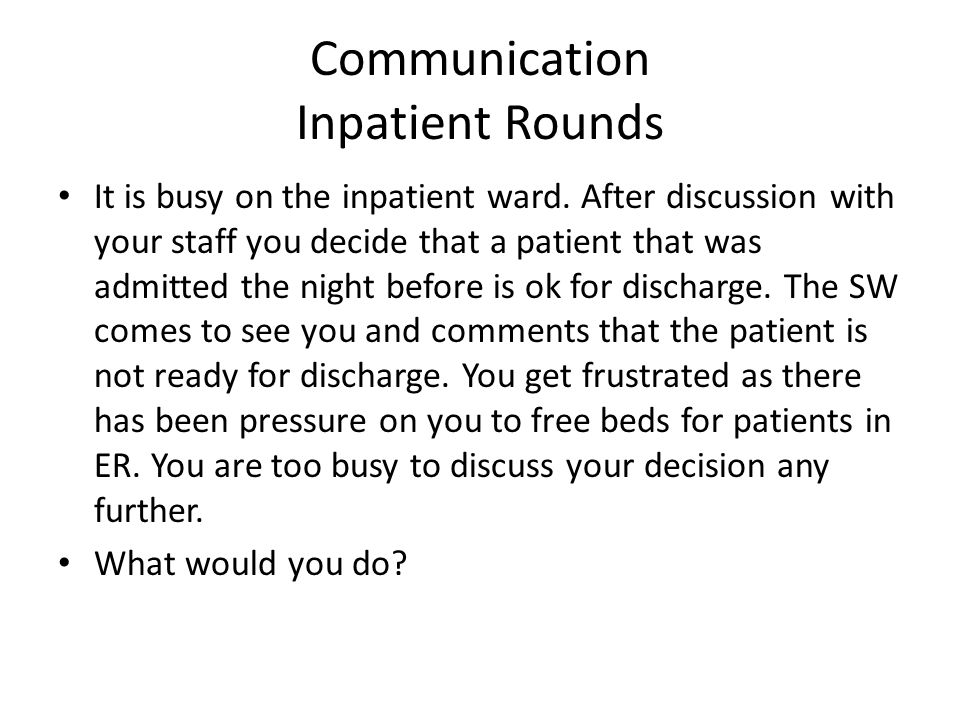 Communication
Inpatient Rounds

• It is busy on the inpatient ward. After discussion with your staff you decide that a patient that was admitted the night before is ok for discharge. The SW comes to see you and comments that the patient is not ready for discharge. You get frustrated as there has been pressure on you to free beds for patients in ER. You are too busy to discuss your decision any further.

• What would you do?